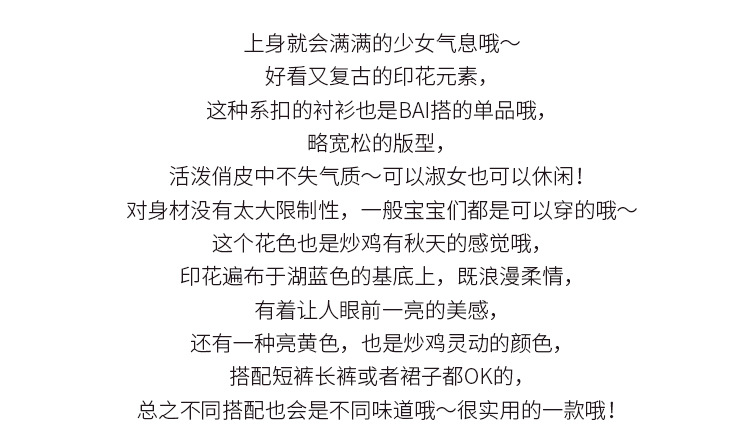 上身就会满满的少女气息哦～
好看又复古的印花元素，
这种系扣的衬衫也是BAI搭的单品哦，
略宽松的版型，
活泼俏皮中不失气质～可以淑女也可以休闲！
对身材没有太大限制性，一般宝宝们都是可以穿的哦～
这个花色也是炒鸡有秋天的感觉哦，
印花遍布于湖蓝色的基底上，既浪漫柔情，
有着让人眼前一亮的美感，
还有一种亮黄色，也是炒鸡灵动的颜色，
搭配短裤长裤或者裙子都OK的，
总之不同搭配也会是不同味道哦～很实用的一款哦！